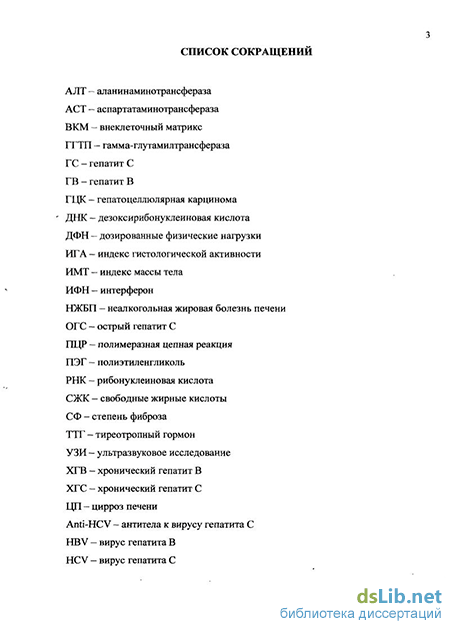 3

СПИСОК СОКРАЩЕНИЙ

АЛТ – аланинаминотрансфераза

АСТ – аспартатаминотрансфераза

ВКМ – внеклеточный матрикс

ГГТП – гамма-глутамилтрансфераза

ГС – гепатит С

ГВ – гепатит В

ГЦК – гепатоцеллюлярная карцинома

ДНК – дезоксирибонуклеиновая кислота

ДФН – дозированные физические нагрузки

ИГА – индекс гистологической активности

ИМТ – индекс массы тела

ИФН – интерферон

НЖБП – неалкогольная жировая болезнь печени

ОГС – острый гепатит С

ПЦР – полимеразная цепная реакция

ПЭГ – полиэтиленгликоль

РНК – рибонуклеиновая кислота

СЖК – свободные жирные кислоты

СФ – степень фиброза

ТТГ – тиреотропный гормон

УЗИ – ультразвуковое исследование

ХГВ – хронический гепатит В

ХГС – хронический гепатит С

ЦП – цирроз печени

Anti-HCV – антитела к вирусу гепатита С

HBV – вирус гепатита В

HCV – вирус гепатита С

dsLib.net
библиотека диссертаций